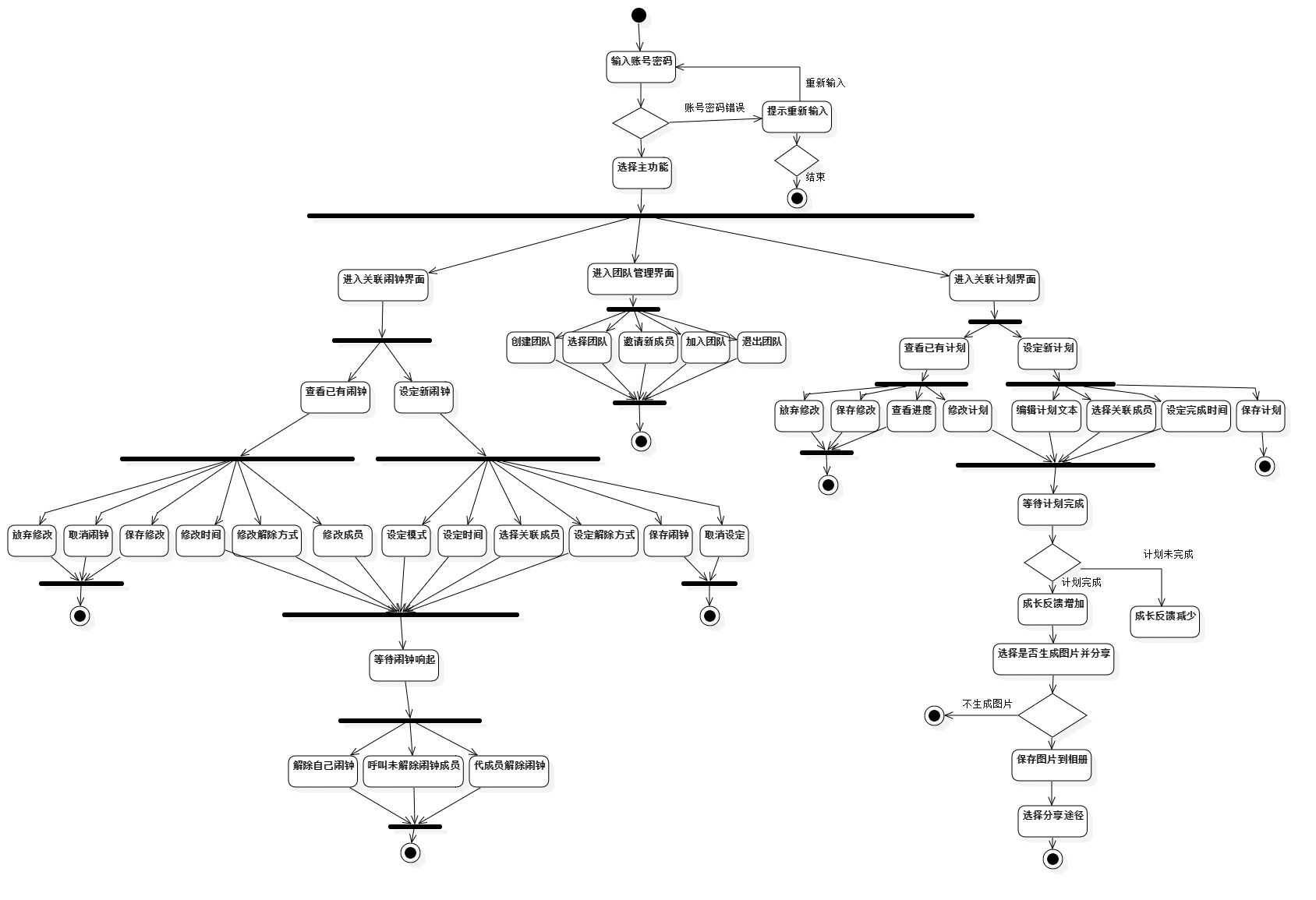 输入账号密码
重新输入
账号密码错误
提示重新输入
选择主功能
结束

进入关联闹钟界面
进入团队管理界面
进入关联计划界面

创建团队
选择团队
邀请新成员
加入团队
退出团队

查看已有闹钟
设定新闹钟

放弃修改
取消闹钟
保存修改
修改时间
修改解除方式
修改成员
设定模式
设定时间
选择关联成员
设定解除方式
保存闹钟
取消设定

等待闹钟响起

解除自己闹钟
呼叫未解除闹钟成员
代成员解除闹钟

查看已有计划
设定新计划

放弃修改
保存修改
查看进度
修改计划
编辑计划文本
选择关联成员
设定完成时间
保存计划

等待计划完成
计划未完成
计划完成
成长反馈增加
成长反馈减少
选择是否生成图片并分享
不生成图片
保存图片到相册
选择分享途径